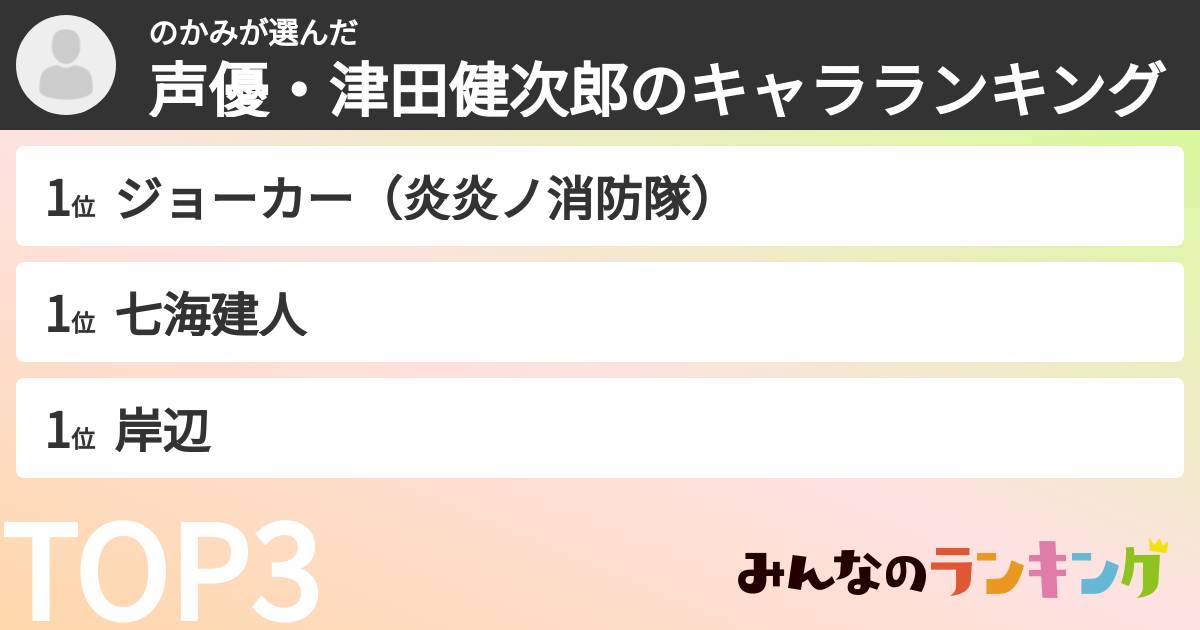 のかみが選んだ
声優・津田健次郎のキャラランキング

1位 ジョーカー（炎炎ノ消防隊）

1位 七海建人

1位 岸辺

TOP3

みんなのランキング